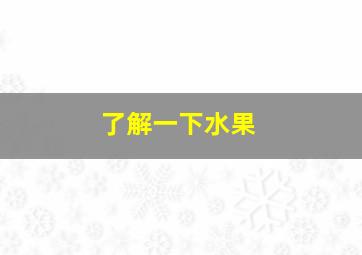 了解一下水果